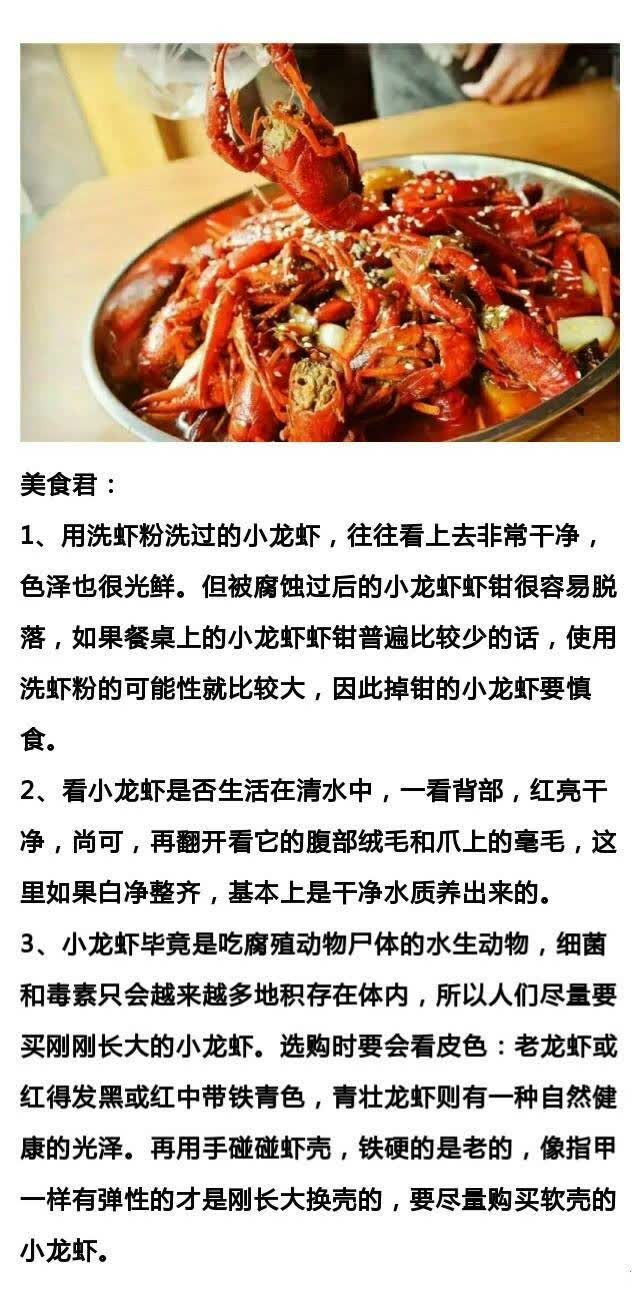 美食君：

1、用洗虾粉洗过的小龙虾，往往看上去非常干净，色泽也很光鲜。但被腐蚀过后的小龙虾虾钳很容易脱落，如果餐桌上的小龙虾虾钳普遍比较少的话，使用洗虾粉的可能性就比较大，因此掉钳的小龙虾要慎食。

2、看小龙虾是否生活在清水中，一看背部，红亮干净，尚可，再翻开看它的腹部绒毛和爪上的毫毛，这里如果白净整齐，基本上是干净水质养出来的。

3、小龙虾毕竟是吃腐殖动物尸体的水生动物，细菌和毒素只会越来越多地积存在体内，所以人们尽量要买刚刚长大的小龙虾。选购时要会看皮色：老龙虾或红得发黑或红中带铁青色，青壮龙虾则有一种自然健康的光泽。再用手碰碰虾壳，铁硬的是老的，像指甲一样有弹性的才是刚长大换壳的，要尽量购买软壳的小龙虾。